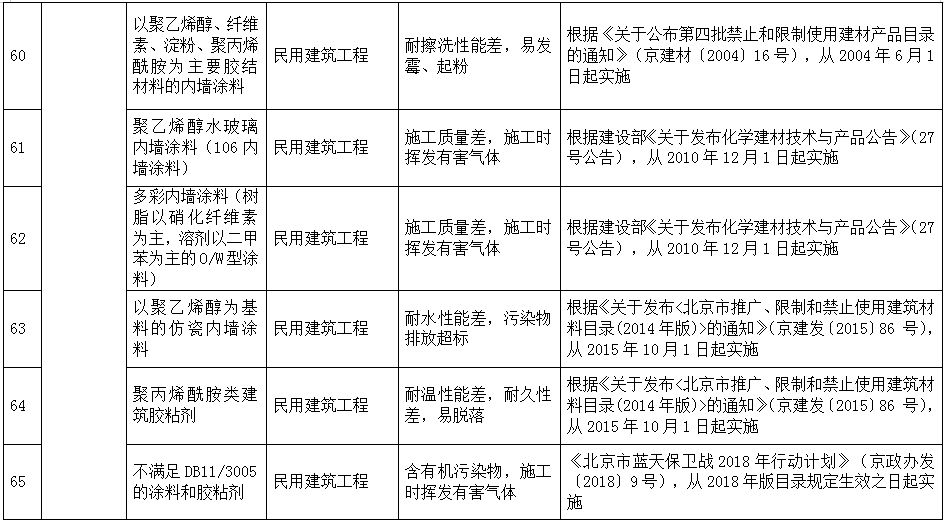 | 60 | | 以聚乙烯醇、纤维素、淀粉、聚丙烯酰胺为主要胶结材料的内墙涂料 | 民用建筑工程 | 耐擦洗性能差，易发霉、起粉 | 根据《关于公布第四批禁止和限制使用建材产品目录的通知》（京建材〔2004〕16号），从2004年6月1日起实施 |
|---|---|---|---|---|---|
| 61 | | 聚乙烯醇水玻璃内墙涂料（106内墙涂料） | 民用建筑工程 | 施工质量差，施工时挥发有害气体 | 根据建设部《关于发布化学建材技术与产品公告》（27号公告），从2010年12月1日起实施 |
| 62 | | 多彩内墙涂料（树脂以硝化纤维素为主，溶剂以二甲苯为主的O/W型涂料） | 民用建筑工程 | 施工质量差，施工时挥发有害气体 | 根据建设部《关于发布化学建材技术与产品公告》（27号公告），从2010年12月1日起实施 |
| 63 | | 以聚乙烯醇为基料的仿瓷内墙涂料 | 民用建筑工程 | 耐水性能差，污染物排放超标 | 根据《关于发布<北京市推广、限制和禁止使用建筑材料目录(2014年版)>的通知》(京建发〔2015〕86号)，从2015年10月1日起实施 |
| 64 | | 聚丙烯酰胺类建筑胶粘剂 | 民用建筑工程 | 耐温性能差，耐久性差，易脱落 | 根据《关于发布<北京市推广、限制和禁止使用建筑材料目录(2014年版)>的通知》(京建发〔2015〕86号)，从2015年10月1日起实施 |
| 65 | | 不满足DB11/3005的涂料和胶粘剂 | 民用建筑工程 | 含有机污染物，施工时挥发有害气体 | 《北京市蓝天保卫战2018年行动计划》（京政办发〔2018〕9号），从2018年版目录规定生效之日起实施 |